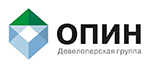 ОПИН
Девелоперская группа